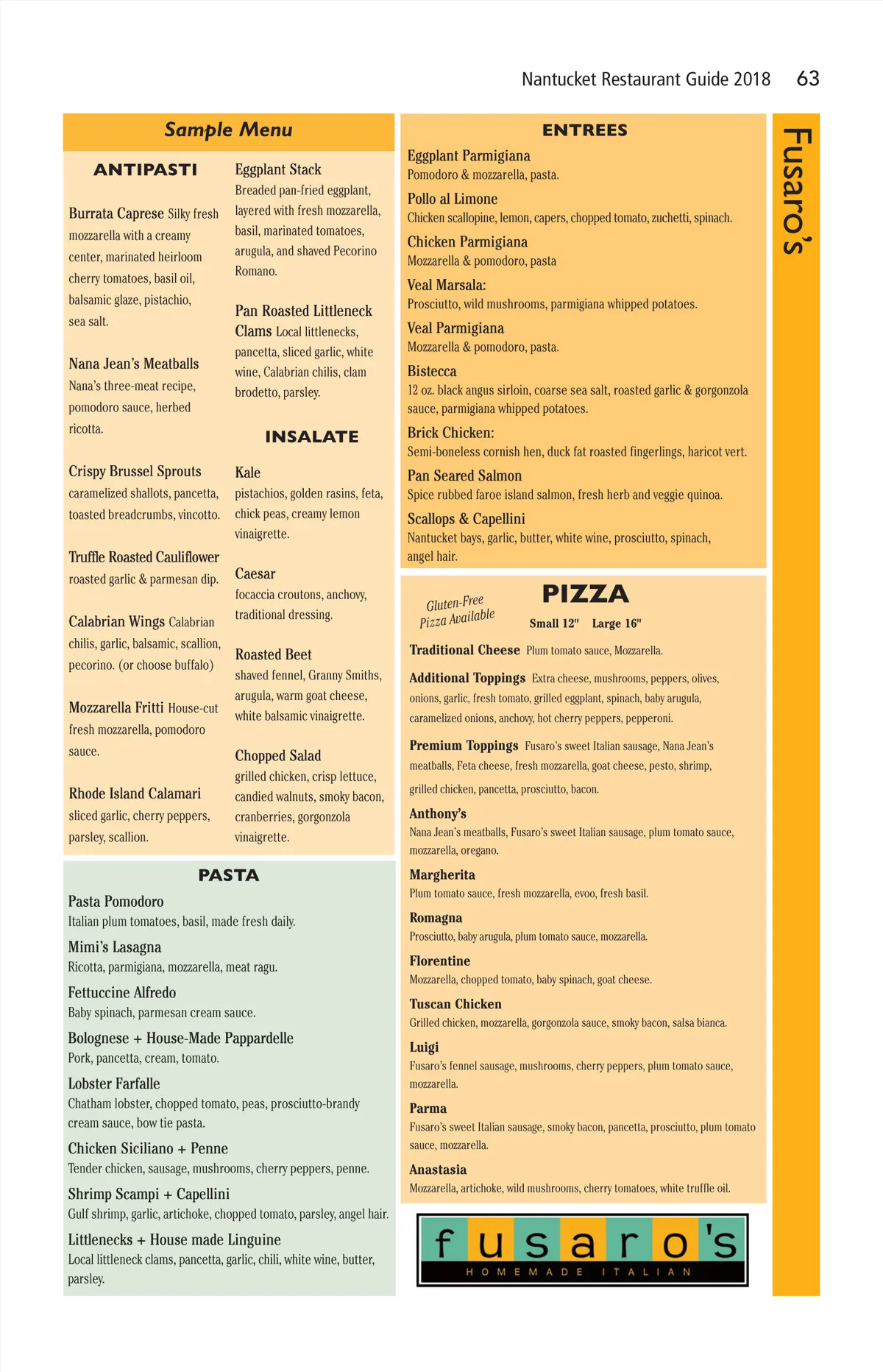 Nantucket Restaurant Guide 2018 63

Sample Menu

ANTIPASTI

Burrata Caprese Silky fresh mozzarella with a creamy center, marinated heirloom cherry tomatoes, basil oil, balsamic glaze, pistachio, sea salt.

Nana Jean's Meatballs Nana's three-meat recipe, pomodoro sauce, herbed ricotta.

Crispy Brussel Sprouts caramelized shallots, pancetta, toasted breadcrumbs, vincotto.

Truffle Roasted Cauliflower roasted garlic & parmesan dip.

Calabrian Wings Calabrian chilis, garlic, balsamic, scallion, pecorino. (or choose buffalo)

Mozzarella Fritti House-cut fresh mozzarella, pomodoro sauce.

Rhode Island Calamari sliced garlic, cherry peppers, parsley, scallion.

Eggplant Stack Breaded pan-fried eggplant, layered with fresh mozzarella, basil, marinated tomatoes, arugula, and shaved Pecorino Romano.

Pan Roasted Littleneck Clams Local littlenecks, pancetta, sliced garlic, white wine, Calabrian chilis, clam brodetto, parsley.

INSALATE

Kale pistachios, golden rasins, feta, chick peas, creamy lemon vinaigrette.

Caesar focaccia croutons, anchovy, traditional dressing.

Roasted Beet shaved fennel, Granny Smiths, arugula, warm goat cheese, white balsamic vinaigrette.

Chopped Salad grilled chicken, crisp lettuce, candied walnuts, smoky bacon, cranberries, gorgonzola vinaigrette.

PASTA

Pasta Pomodoro
Italian plum tomatoes, basil, made fresh daily.

Mimi's Lasagna
Ricotta, parmigiana, mozzarella, meat ragu.

Fettuccine Alfredo
Baby spinach, parmesan cream sauce.

Bolognese + House-Made Pappardelle
Pork, pancetta, cream, tomato.

Lobster Farfalle
Chatham lobster, chopped tomato, peas, prosciutto-brandy cream sauce, bow tie pasta.

Chicken Siciliano + Penne
Tender chicken, sausage, mushrooms, cherry peppers, penne.

Shrimp Scampi + Capellini
Gulf shrimp, garlic, artichoke, chopped tomato, parsley, angel hair.

Littlenecks + House made Linguine
Local littleneck clams, pancetta, garlic, chili, white wine, butter, parsley.

ENTREES

Eggplant Parmigiana
Pomodoro & mozzarella, pasta.

Pollo al Limone
Chicken scallopine, lemon, capers, chopped tomato, zuchetti, spinach.

Chicken Parmigiana
Mozzarella & pomodoro, pasta

Veal Marsala:
Prosciutto, wild mushrooms, parmigiana whipped potatoes.

Veal Parmigiana
Mozzarella & pomodoro, pasta.

Bistecca
12 oz. black angus sirloin, coarse sea salt, roasted garlic & gorgonzola sauce, parmigiana whipped potatoes.

Brick Chicken:
Semi-boneless cornish hen, duck fat roasted fingerlings, haricot vert.

Pan Seared Salmon
Spice rubbed faroe island salmon, fresh herb and veggie quinoa.

Scallops & Capellini
Nantucket bays, garlic, butter, white wine, prosciutto, spinach, angel hair.

Gluten-Free Pizza Available

PIZZA

Small 12" Large 16"

Traditional Cheese Plum tomato sauce, Mozzarella.

Additional Toppings Extra cheese, mushrooms, peppers, olives, onions, garlic, fresh tomato, grilled eggplant, spinach, baby arugula, caramelized onions, anchovy, hot cherry peppers, pepperoni.

Premium Toppings Fusaro's sweet Italian sausage, Nana Jean's meatballs, Feta cheese, fresh mozzarella, goat cheese, pesto, shrimp, grilled chicken, pancetta, prosciutto, bacon.

Anthony's
Nana Jean's meatballs, Fusaro's sweet Italian sausage, plum tomato sauce, mozzarella, oregano.

Margherita
Plum tomato sauce, fresh mozzarella, evoo, fresh basil.

Romagna
Prosciutto, baby arugula, plum tomato sauce, mozzarella.

Florentine
Mozzarella, chopped tomato, baby spinach, goat cheese.

Tuscan Chicken
Grilled chicken, mozzarella, gorgonzola sauce, smoky bacon, salsa bianca.

Luigi
Fusaro's fennel sausage, mushrooms, cherry peppers, plum tomato sauce, mozzarella.

Parma
Fusaro's sweet Italian sausage, smoky bacon, pancetta, prosciutto, plum tomato sauce, mozzarella.

Anastasia
Mozzarella, artichoke, wild mushrooms, cherry tomatoes, white truffle oil.

fusaro's
HOMEMADE ITALIAN

Fusaro's